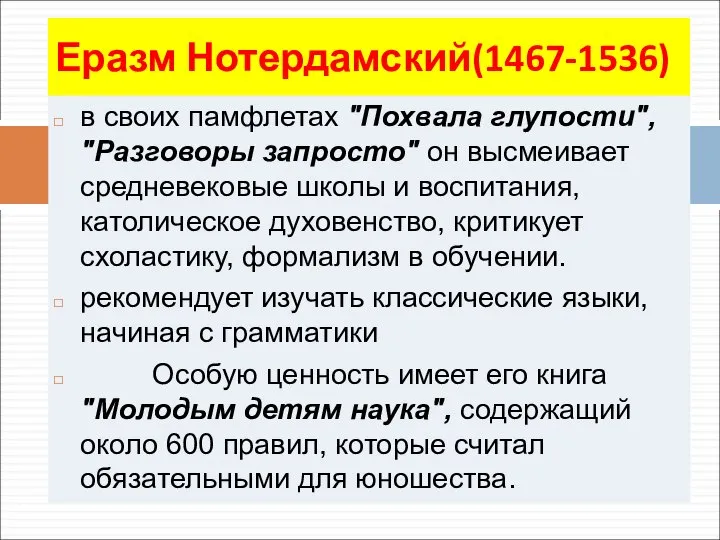 Еразм Нотердамский(1467-1536)

в своих памфлетах "Похвала глупости", "Разговоры запросто" он высмеивает средневековые школы и воспитания, католическое духовенство, критикует схоластику, формализм в обучении.

рекомендует изучать классические языки, начиная с грамматики

Особую ценность имеет его книга "Молодым детям наука", содержащий около 600 правил, которые считал обязательными для юношества.